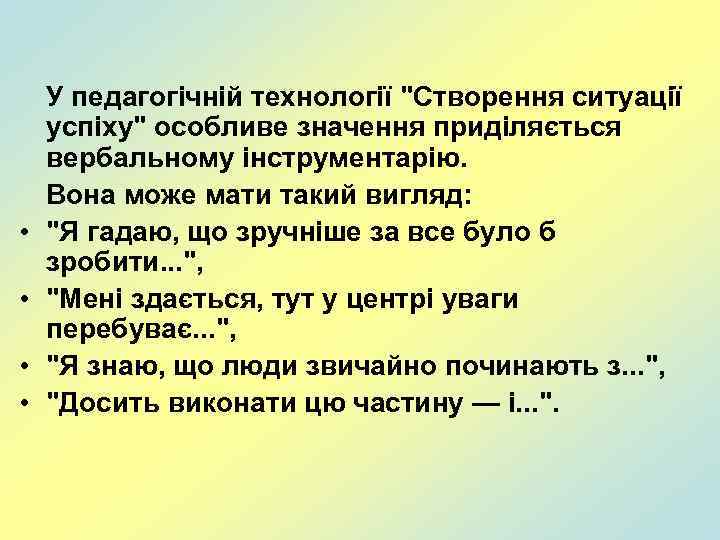 У педагогічній технології "Створення ситуації успіху" особливе значення приділяється вербальному інструментарію.

Вона може мати такий вигляд:

• "Я гадаю, що зручніше за все було б зробити...",
• "Мені здається, тут у центрі уваги перебуває...",
• "Я знаю, що люди звичайно починають з...",
• "Досить виконати цю частину — і...".